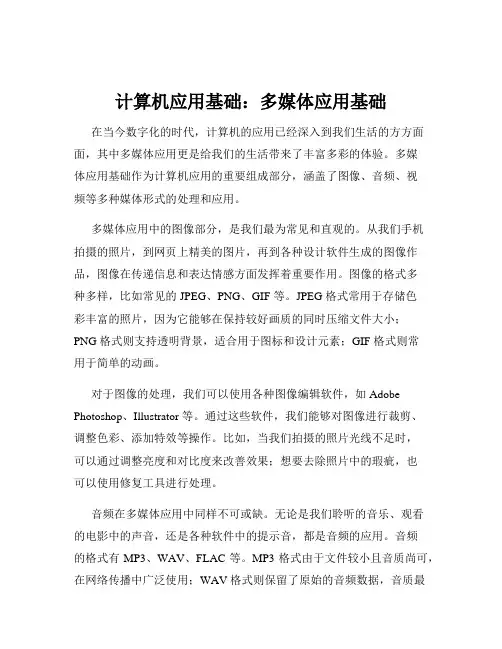 计算机应用基础：多媒体应用基础

在当今数字化的时代，计算机的应用已经深入到我们生活的方方面面，其中多媒体应用更是给我们的生活带来了丰富多彩的体验。多媒体应用基础作为计算机应用的重要组成部分，涵盖了图像、音频、视频等多种媒体形式的处理和应用。

多媒体应用中的图像部分，是我们最为常见和直观的。从我们手机拍摄的照片，到网页上精美的图片，再到各种设计软件生成的图像作品，图像在传递信息和表达情感方面发挥着重要作用。图像的格式多种多样，比如常见的 JPEG、PNG、GIF 等。JPEG 格式常用于存储色彩丰富的照片，因为它能够在保持较好画质的同时压缩文件大小；PNG 格式则支持透明背景，适合用于图标和设计元素；GIF 格式则常用于简单的动画。

对于图像的处理，我们可以使用各种图像编辑软件，如 Adobe Photoshop、Illustrator 等。通过这些软件，我们能够对图像进行裁剪、调整色彩、添加特效等操作。比如，当我们拍摄的照片光线不足时，可以通过调整亮度和对比度来改善效果；想要去除照片中的瑕疵，也可以使用修复工具进行处理。

音频在多媒体应用中同样不可或缺。无论是我们聆听的音乐、观看的电影中的声音，还是各种软件中的提示音，都是音频的应用。音频的格式有 MP3、WAV、FLAC 等。MP3 格式由于文件较小且音质尚可，在网络传播中广泛使用；WAV 格式则保留了原始的音频数据，音质最